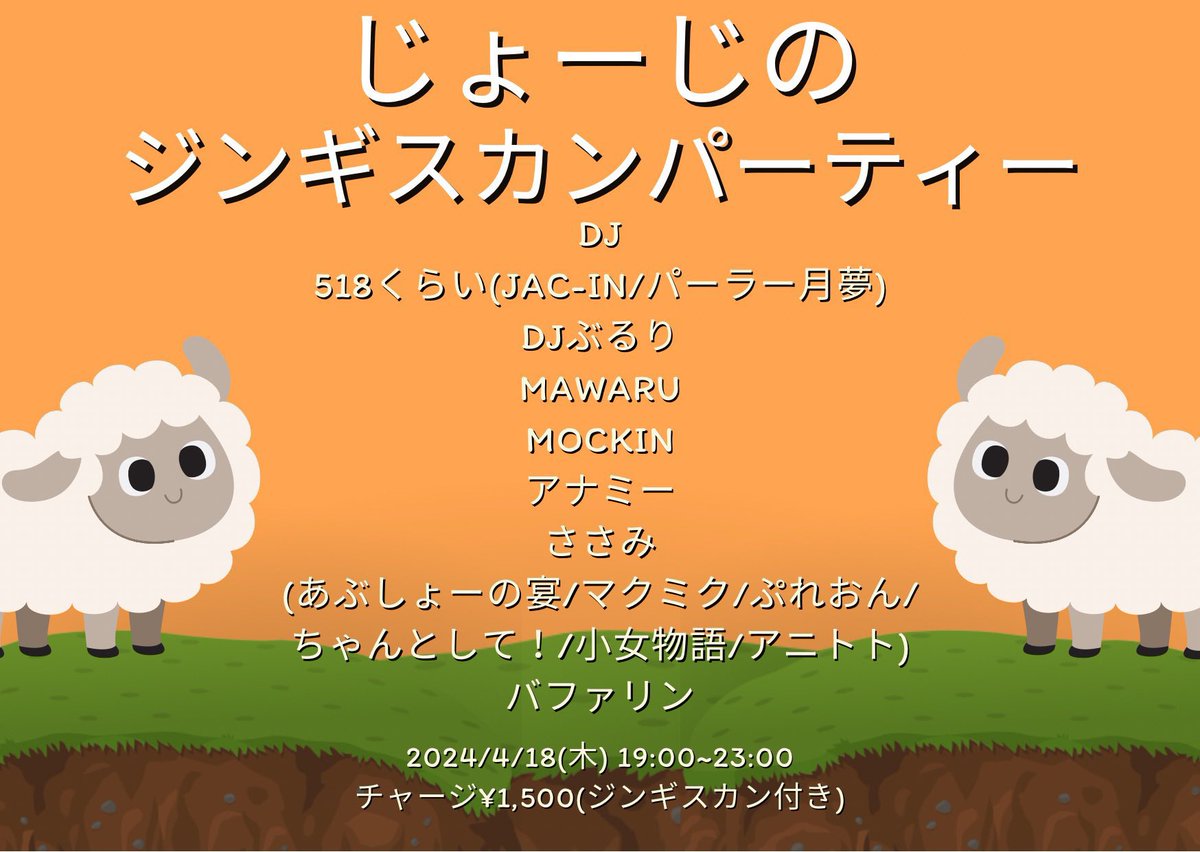 じょーじの
ジンギスカンパーティー

DJ
518くらい(JAC-IN/パーラー月夢)
DJぶるり
MAWARU
MOCKIN
アナミー
ささみ
(あぶしょーの宴/マクミク/ぷれおん/ちゃんとして！/小女物語/アニトト)
バファリン

2024/4/18(木) 19:00~23:00
チャージ¥1,500(ジンギスカン付き)